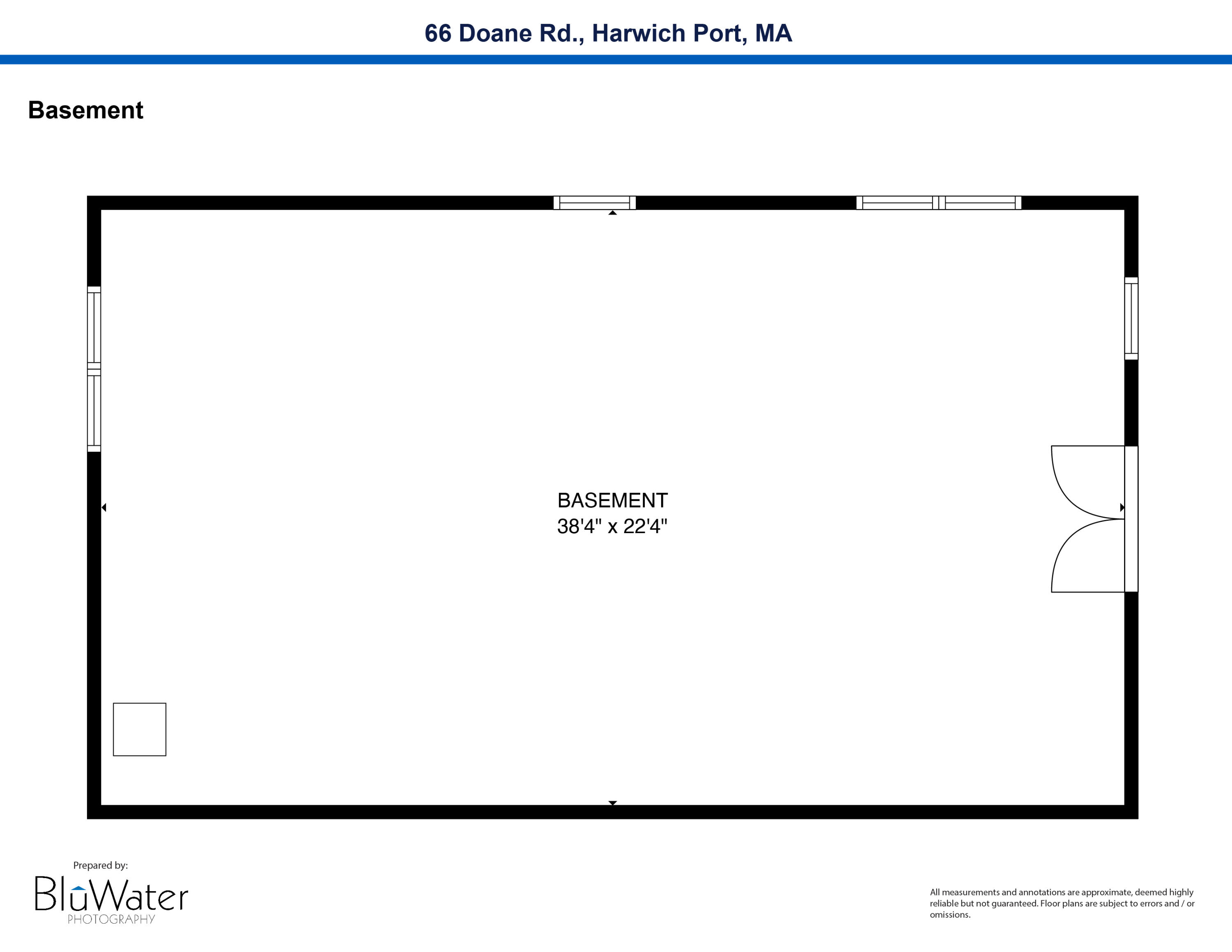 66 Doane Rd., Harwich Port, MA

Basement

BASEMENT
38'4" x 22'4"

Prepared by:
BluWater
PHOTOGRAPHY

All measurements and annotations are approximate, deemed highly reliable but not guaranteed. Floor plans are subject to errors and / or omissions.